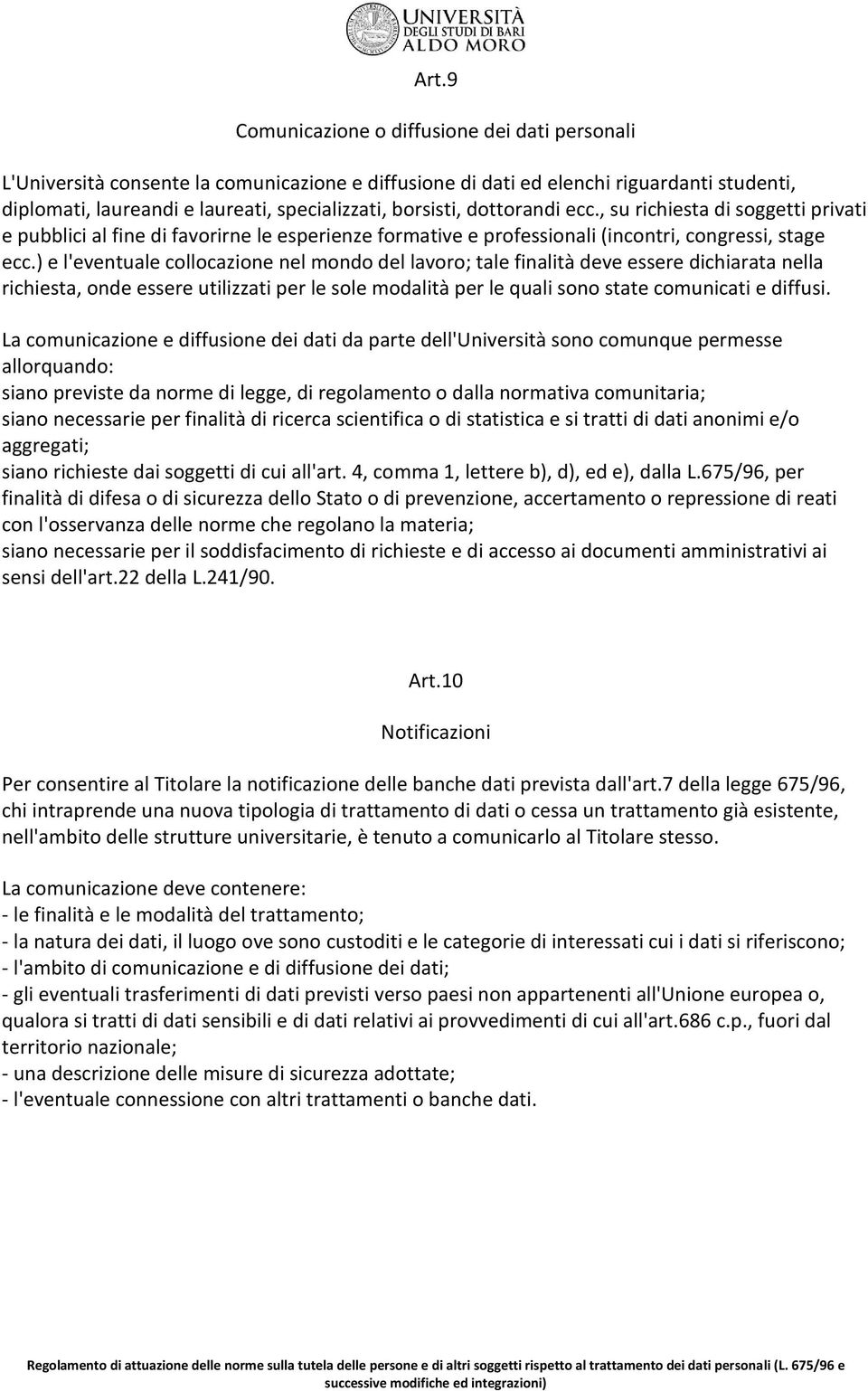 UNIVERSITÀ DEGLI STUDI DI BARI ALDO MORO

Art.9

Comunicazione o diffusione dei dati personali

L'Università consente la comunicazione e diffusione di dati ed elenchi riguardanti studenti, diplomati, laureandi e laureati, specializzati, borsisti, dottorandi ecc., su richiesta di soggetti privati e pubblici al fine di favorirne le esperienze formative e professionali (incontri, congressi, stage ecc.) e l'eventuale collocazione nel mondo del lavoro; tale finalità deve essere dichiarata nella richiesta, onde essere utilizzati per le sole modalità per le quali sono state comunicati e diffusi.

La comunicazione e diffusione dei dati da parte dell'Università sono comunque permesse allorquando:
siano previste da norme di legge, di regolamento o dalla normativa comunitaria;
siano necessarie per finalità di ricerca scientifica o di statistica e si tratti di dati anonimi e/o aggregati;
siano richieste dai soggetti di cui all'art. 4, comma 1, lettere b), d), ed e), dalla L.675/96, per finalità di difesa o di sicurezza dello Stato o di prevenzione, accertamento o repressione di reati con l'osservanza delle norme che regolano la materia;
siano necessarie per il soddisfacimento di richieste e di accesso ai documenti amministrativi ai sensi dell'art.22 della L.241/90.

Art.10

Notificazioni

Per consentire al Titolare la notificazione delle banche dati prevista dall'art.7 della legge 675/96, chi intraprende una nuova tipologia di trattamento di dati o cessa un trattamento già esistente, nell'ambito delle strutture universitarie, è tenuto a comunicarlo al Titolare stesso.

La comunicazione deve contenere:
- le finalità e le modalità del trattamento;
- la natura dei dati, il luogo ove sono custoditi e le categorie di interessati cui i dati si riferiscono;
- l'ambito di comunicazione e di diffusione dei dati;
- gli eventuali trasferimenti di dati previsti verso paesi non appartenenti all'Unione europea o, qualora si tratti di dati sensibili e di dati relativi ai provvedimenti di cui all'art.686 c.p., fuori dal territorio nazionale;
- una descrizione delle misure di sicurezza adottate;
- l'eventuale connessione con altri trattamenti o banche dati.

Regolamento di attuazione delle norme sulla tutela delle persone e di altri soggetti rispetto al trattamento dei dati personali (L. 675/96 e successive modifiche ed integrazioni)